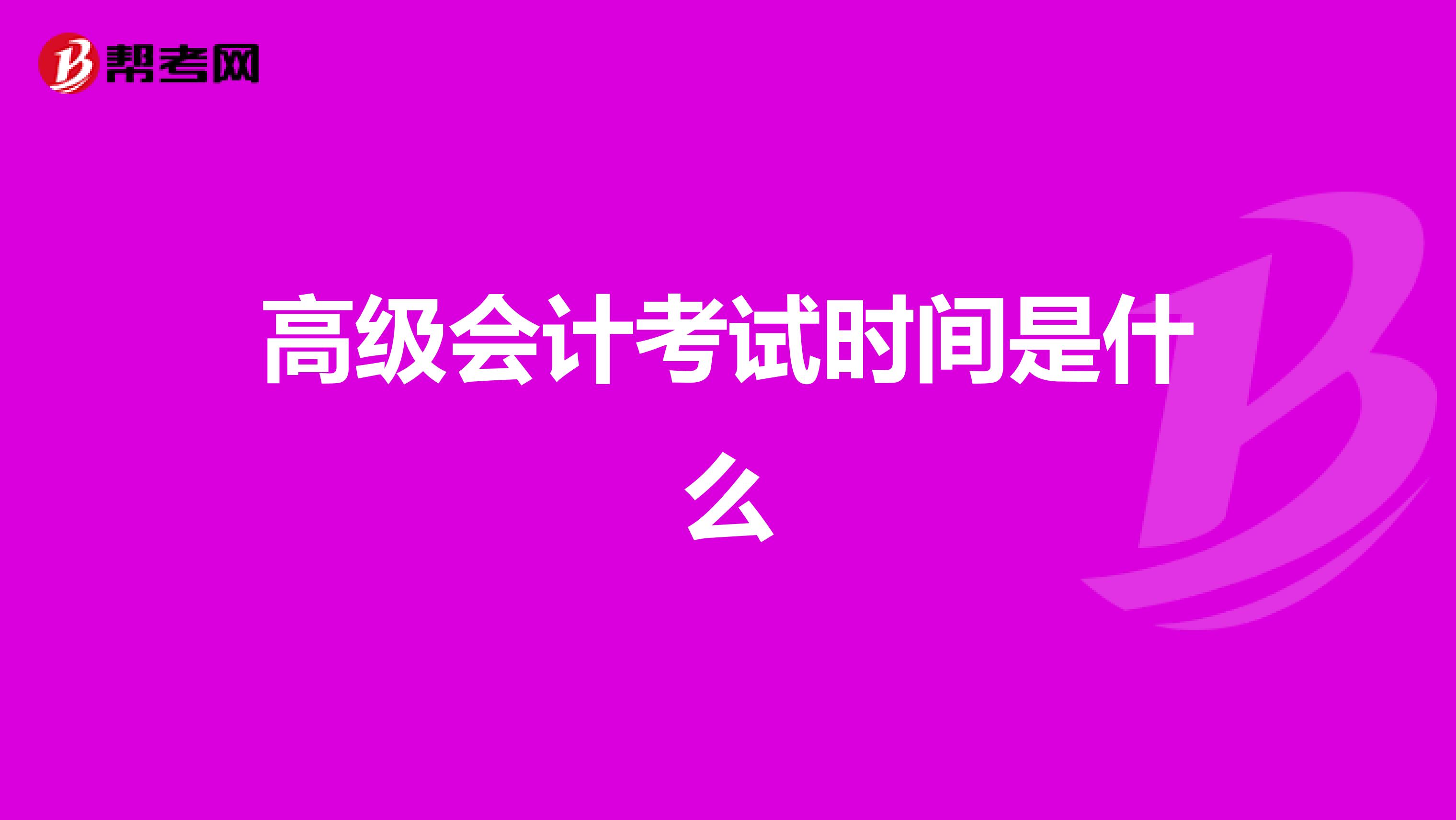 帮考网

高级会计考试时间是什么